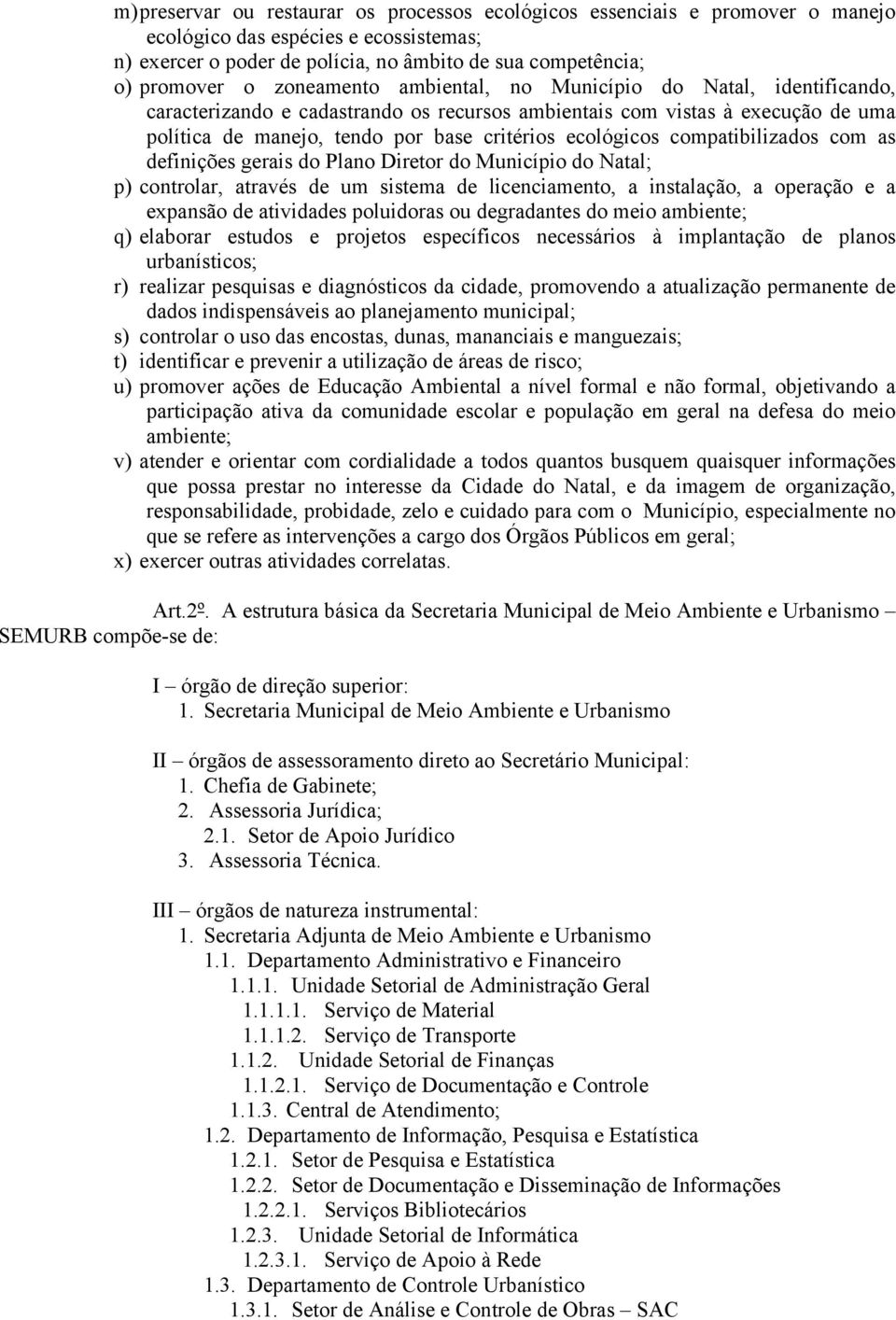 m) preservar ou restaurar os processos ecológicos essenciais e promover o manejo ecológico das espécies e ecossistemas;
n) exercer o poder de polícia, no âmbito de sua competência;
o) promover o zoneamento ambiental, no Município do Natal, identificando, caracterizando e cadastrando os recursos ambientais com vistas à execução de uma política de manejo, tendo por base critérios ecológicos compatibilizados com as definições gerais do Plano Diretor do Município do Natal;
p) controlar, através de um sistema de licenciamento, a instalação, a operação e a expansão de atividades poluidoras ou degradantes do meio ambiente;
q) elaborar estudos e projetos específicos necessários à implantação de planos urbanísticos;
r) realizar pesquisas e diagnósticos da cidade, promovendo a atualização permanente de dados indispensáveis ao planejamento municipal;
s) controlar o uso das encostas, dunas, mananciais e manguezais;
t) identificar e prevenir a utilização de áreas de risco;
u) promover ações de Educação Ambiental a nível formal e não formal, objetivando a participação ativa da comunidade escolar e população em geral na defesa do meio ambiente;
v) atender e orientar com cordialidade a todos quantos busquem quaisquer informações que possa prestar no interesse da Cidade do Natal, e da imagem de organização, responsabilidade, probidade, zelo e cuidado para com o Município, especialmente no que se refere as intervenções a cargo dos Órgãos Públicos em geral;
x) exercer outras atividades correlatas.

Art.2º. A estrutura básica da Secretaria Municipal de Meio Ambiente e Urbanismo – SEMURB compõe-se de:

I – órgão de direção superior:
1. Secretaria Municipal de Meio Ambiente e Urbanismo

II – órgãos de assessoramento direto ao Secretário Municipal:
1. Chefia de Gabinete;
2. Assessoria Jurídica;
2.1. Setor de Apoio Jurídico
3. Assessoria Técnica.

III – órgãos de natureza instrumental:
1. Secretaria Adjunta de Meio Ambiente e Urbanismo
1.1. Departamento Administrativo e Financeiro
1.1.1. Unidade Setorial de Administração Geral
1.1.1.1. Serviço de Material
1.1.1.2. Serviço de Transporte
1.1.2. Unidade Setorial de Finanças
1.1.2.1. Serviço de Documentação e Controle
1.1.3. Central de Atendimento;
1.2. Departamento de Informação, Pesquisa e Estatística
1.2.1. Setor de Pesquisa e Estatística
1.2.2. Setor de Documentação e Disseminação de Informações
1.2.2.1. Serviços Bibliotecários
1.2.3. Unidade Setorial de Informática
1.2.3.1. Serviço de Apoio à Rede
1.3. Departamento de Controle Urbanístico
1.3.1. Setor de Análise e Controle de Obras – SAC